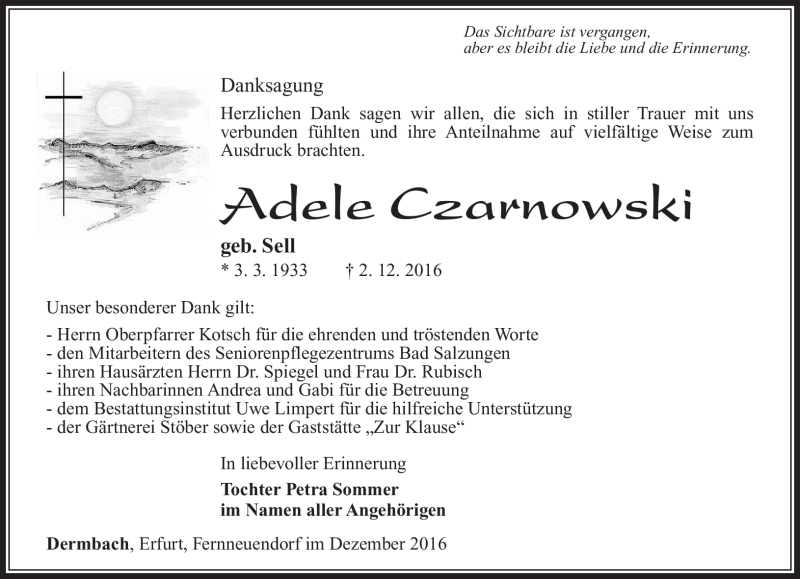 Das Sichtbare ist vergangen,
aber es bleibt die Liebe und die Erinnerung.

Danksagung

Herzlichen Dank sagen wir allen, die sich in stiller Trauer mit uns verbunden fühlten und ihre Anteilnahme auf vielfältige Weise zum Ausdruck brachten.

Adele Czarnowski

geb. Sell

* 3. 3. 1933 † 2. 12. 2016

Unser besonderer Dank gilt:

- Herrn Oberpfarrer Kotsch für die ehrenden und tröstenden Worte
- den Mitarbeitern des Seniorenpflegezentrums Bad Salzungen
- ihren Hausärzten Herrn Dr. Spiegel und Frau Dr. Rubisch
- ihren Nachbarinnen Andrea und Gabi für die Betreuung
- dem Bestattungsinstitut Uwe Limpert für die hilfreiche Unterstützung
- der Gärtnerei Stöber sowie der Gaststätte „Zur Klause“

In liebevoller Erinnerung

Tochter Petra Sommer
im Namen aller Angehörigen

Dermbach, Erfurt, Fernneuendorf im Dezember 2016